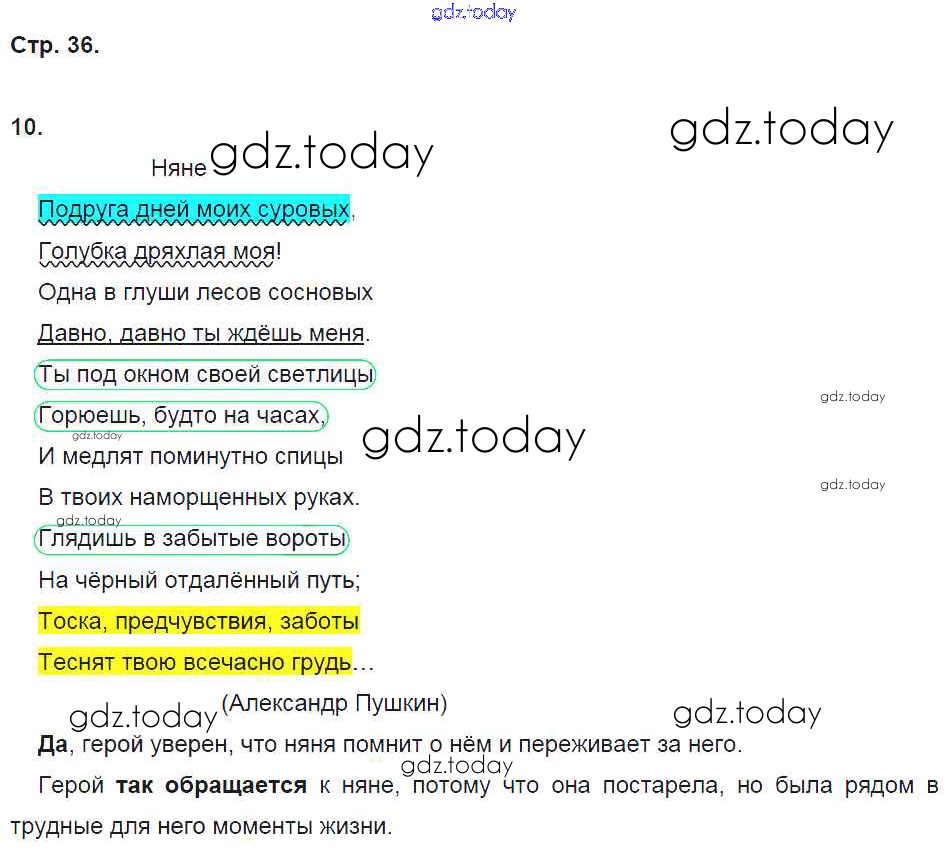 Стр. 36.

10.

Няне

Подруга дней моих суровых,
Голубка дряхлая моя!
Одна в глуши лесов сосновых
Давно, давно ты ждёшь меня.
Ты под окном своей светлицы
Горюешь, будто на часах,
И медлят поминутно спицы
В твоих наморщенных руках.
Глядишь в забытые вороты
На чёрный отдалённый путь;
Тоска, предчувствия, заботы
Теснят твою всечасно грудь…

(Александр Пушкин)

Да, герой уверен, что няня помнит о нём и переживает за него.

Герой так обращается к няне, потому что она постарела, но была рядом в трудные для него моменты жизни.

gdz.today